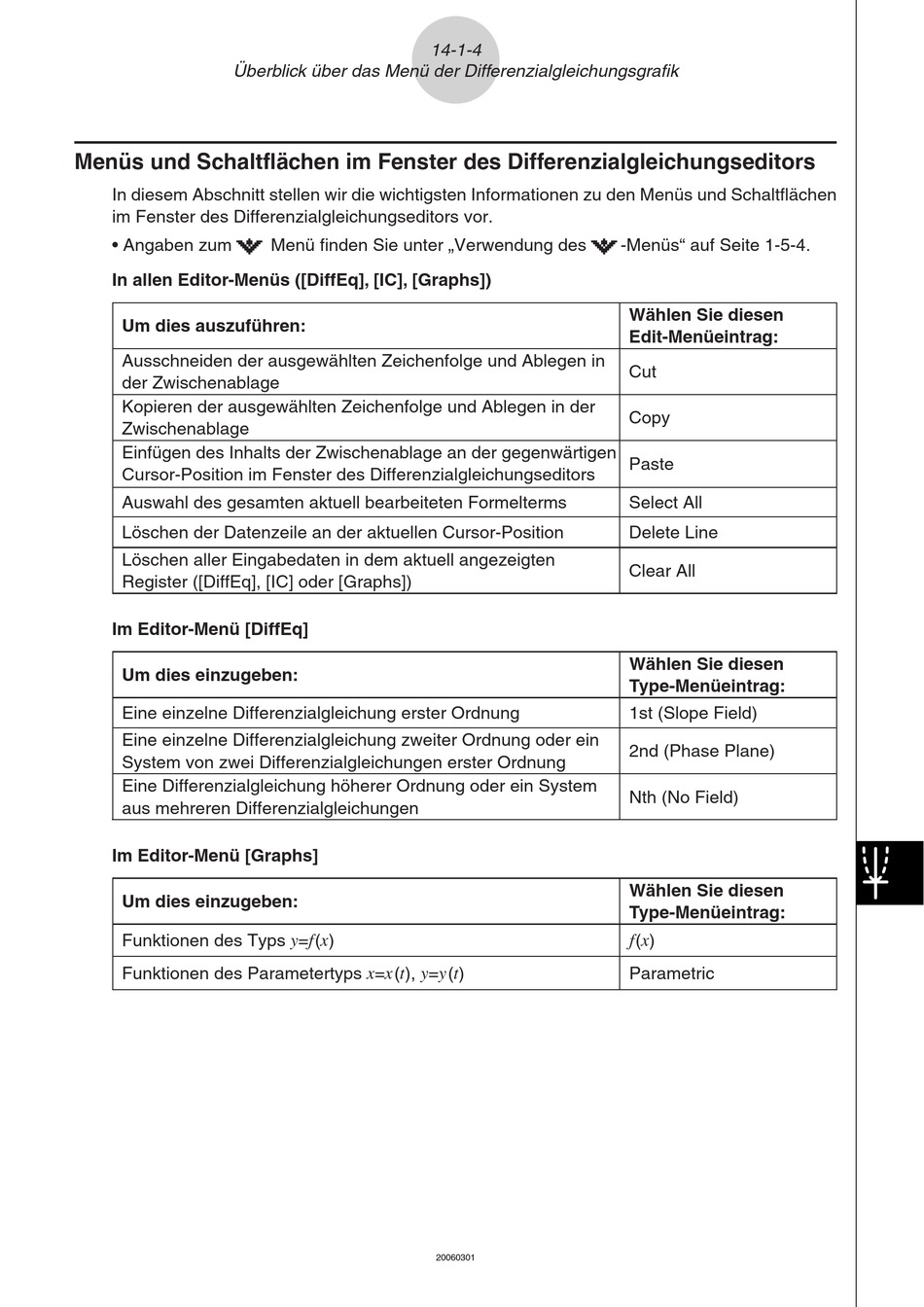 14-1-4
Überblick über das Menü der Differenzialgleichungsgrafik

Menüs und Schaltflächen im Fenster des Differenzialgleichungseditors

In diesem Abschnitt stellen wir die wichtigsten Informationen zu den Menüs und Schaltflächen im Fenster des Differenzialgleichungseditors vor.

• Angaben zum Menü finden Sie unter „Verwendung des -Menüs“ auf Seite 1-5-4.

In allen Editor-Menüs ([DiffEq], [IC], [Graphs])

| Um dies auszuführen: | Wählen Sie diesen Edit-Menüeintrag: |
|---|---|
| Ausschneiden der ausgewählten Zeichenfolge und Ablegen in der Zwischenablage | Cut |
| Kopieren der ausgewählten Zeichenfolge und Ablegen in der Zwischenablage | Copy |
| Einfügen des Inhalts der Zwischenablage an der gegenwärtigen Cursor-Position im Fenster des Differenzialgleichungseditors | Paste |
| Auswahl des gesamten aktuell bearbeiteten Formelterms | Select All |
| Löschen der Datenzeile an der aktuellen Cursor-Position | Delete Line |
| Löschen aller Eingabedaten in dem aktuell angezeigten Register ([DiffEq], [IC] oder [Graphs]) | Clear All |

Im Editor-Menü [DiffEq]

| Um dies einzugeben: | Wählen Sie diesen Type-Menüeintrag: |
|---|---|
| Eine einzelne Differenzialgleichung erster Ordnung | 1st (Slope Field) |
| Eine einzelne Differenzialgleichung zweiter Ordnung oder ein System von zwei Differenzialgleichungen erster Ordnung | 2nd (Phase Plane) |
| Eine Differenzialgleichung höherer Ordnung oder ein System aus mehreren Differenzialgleichungen | Nth (No Field) |

Im Editor-Menü [Graphs]

| Um dies einzugeben: | Wählen Sie diesen Type-Menüeintrag: |
|---|---|
| Funktionen des Typs $y=f(x)$ | $f(x)$ |
| Funktionen des Parametertyps $x=x(t)$, $y=y(t)$ | Parametric |

20060301